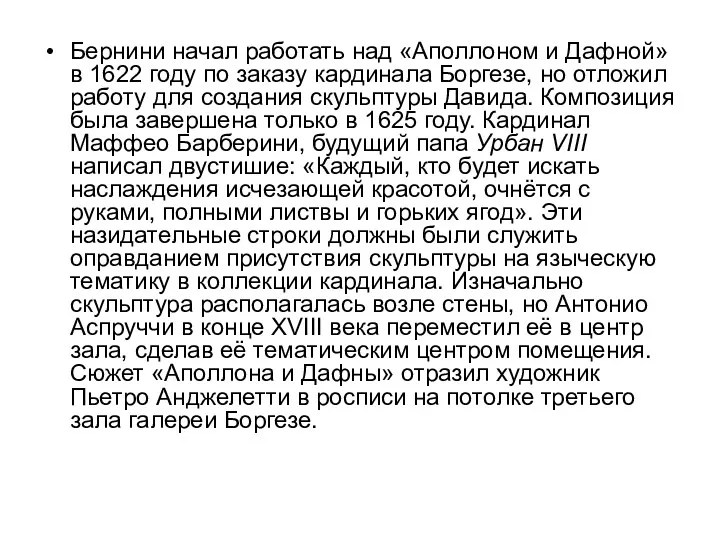 • Бернини начал работать над «Аполлоном и Дафной» в 1622 году по заказу кардинала Боргезе, но отложил работу для создания скульптуры Давида. Композиция была завершена только в 1625 году. Кардинал Маффео Барберини, будущий папа Урбан VIII написал двустишие: «Каждый, кто будет искать наслаждения исчезающей красотой, очнётся с руками, полными листвы и горьких ягод». Эти назидательные строки должны были служить оправданием присутствия скульптуры на языческую тематику в коллекции кардинала. Изначально скульптура располагалась возле стены, но Антонио Аспруччи в конце XVIII века переместил её в центр зала, сделав её тематическим центром помещения. Сюжет «Аполлона и Дафны» отразил художник Пьетро Анджелетти в росписи на потолке третьего зала галереи Боргезе.